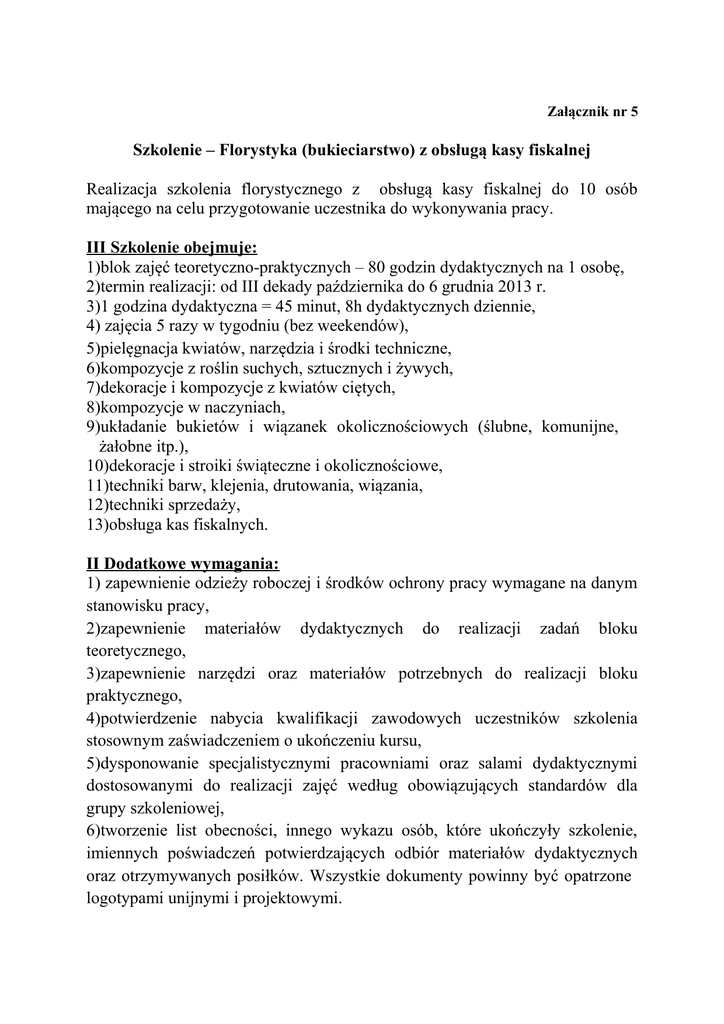 Załącznik nr 5

Szkolenie – Florystyka (bukieciarstwo) z obsługą kasy fiskalnej

Realizacja szkolenia florystycznego z obsługą kasy fiskalnej do 10 osób mającego na celu przygotowanie uczestnika do wykonywania pracy.

III Szkolenie obejmuje:
1)blok zajęć teoretyczno-praktycznych – 80 godzin dydaktycznych na 1 osobę,
2)termin realizacji: od III dekady października do 6 grudnia 2013 r.
3)1 godzina dydaktyczna = 45 minut, 8h dydaktycznych dziennie,
4) zajęcia 5 razy w tygodniu (bez weekendów),
5)pielęgnacja kwiatów, narzędzia i środki techniczne,
6)kompozycje z roślin suchych, sztucznych i żywych,
7)dekoracje i kompozycje z kwiatów ciętych,
8)kompozycje w naczyniach,
9)układanie bukietów i wiązanek okolicznościowych (ślubne, komunijne, żałobne itp.),
10)dekoracje i stroiki świąteczne i okolicznościowe,
11)techniki barw, klejenia, drutowania, wiązania,
12)techniki sprzedaży,
13)obsługa kas fiskalnych.

II Dodatkowe wymagania:
1) zapewnienie odzieży roboczej i środków ochrony pracy wymagane na danym stanowisku pracy,
2)zapewnienie materiałów dydaktycznych do realizacji zadań bloku teoretycznego,
3)zapewnienie narzędzi oraz materiałów potrzebnych do realizacji bloku praktycznego,
4)potwierdzenie nabycia kwalifikacji zawodowych uczestników szkolenia stosownym zaświadczeniem o ukończeniu kursu,
5)dysponowanie specjalistycznymi pracowniami oraz salami dydaktycznymi dostosowanymi do realizacji zajęć według obowiązujących standardów dla grupy szkoleniowej,
6)tworzenie list obecności, innego wykazu osób, które ukończyły szkolenie, imiennych poświadczeń potwierdzających odbiór materiałów dydaktycznych oraz otrzymywanych posiłków. Wszystkie dokumenty powinny być opatrzone logotypami unijnymi i projektowymi.